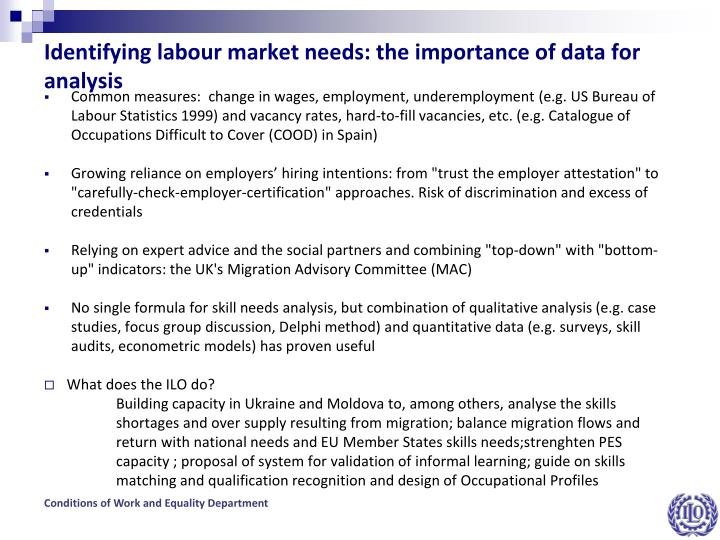 Identifying labour market needs: the importance of data for analysis

▪ Common measures: change in wages, employment, underemployment (e.g. US Bureau of Labour Statistics 1999) and vacancy rates, hard-to-fill vacancies, etc. (e.g. Catalogue of Occupations Difficult to Cover (COOD) in Spain)

▪ Growing reliance on employers' hiring intentions: from "trust the employer attestation" to "carefully-check-employer-certification" approaches. Risk of discrimination and excess of credentials

▪ Relying on expert advice and the social partners and combining "top-down" with "bottom-up" indicators: the UK's Migration Advisory Committee (MAC)

▪ No single formula for skill needs analysis, but combination of qualitative analysis (e.g. case studies, focus group discussion, Delphi method) and quantitative data (e.g. surveys, skill audits, econometric models) has proven useful

□ What does the ILO do?

Building capacity in Ukraine and Moldova to, among others, analyse the skills shortages and over supply resulting from migration; balance migration flows and return with national needs and EU Member States skills needs;strenghten PES capacity ; proposal of system for validation of informal learning; guide on skills matching and qualification recognition and design of Occupational Profiles

Conditions of Work and Equality Department

ILO